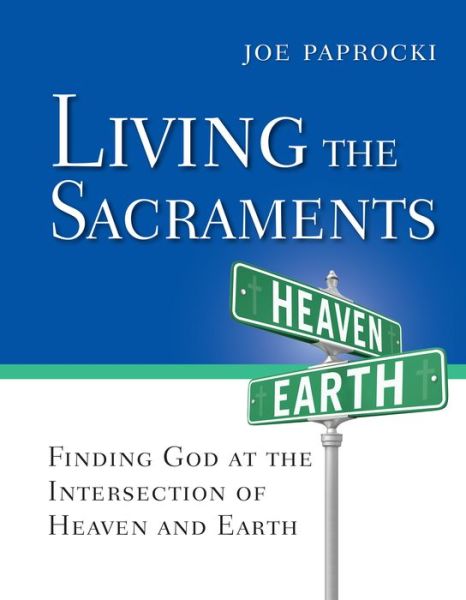 JOE PAPROCKI

LIVING THE SACRAMENTS

HEAVEN

EARTH

FINDING GOD AT THE INTERSECTION OF HEAVEN AND EARTH